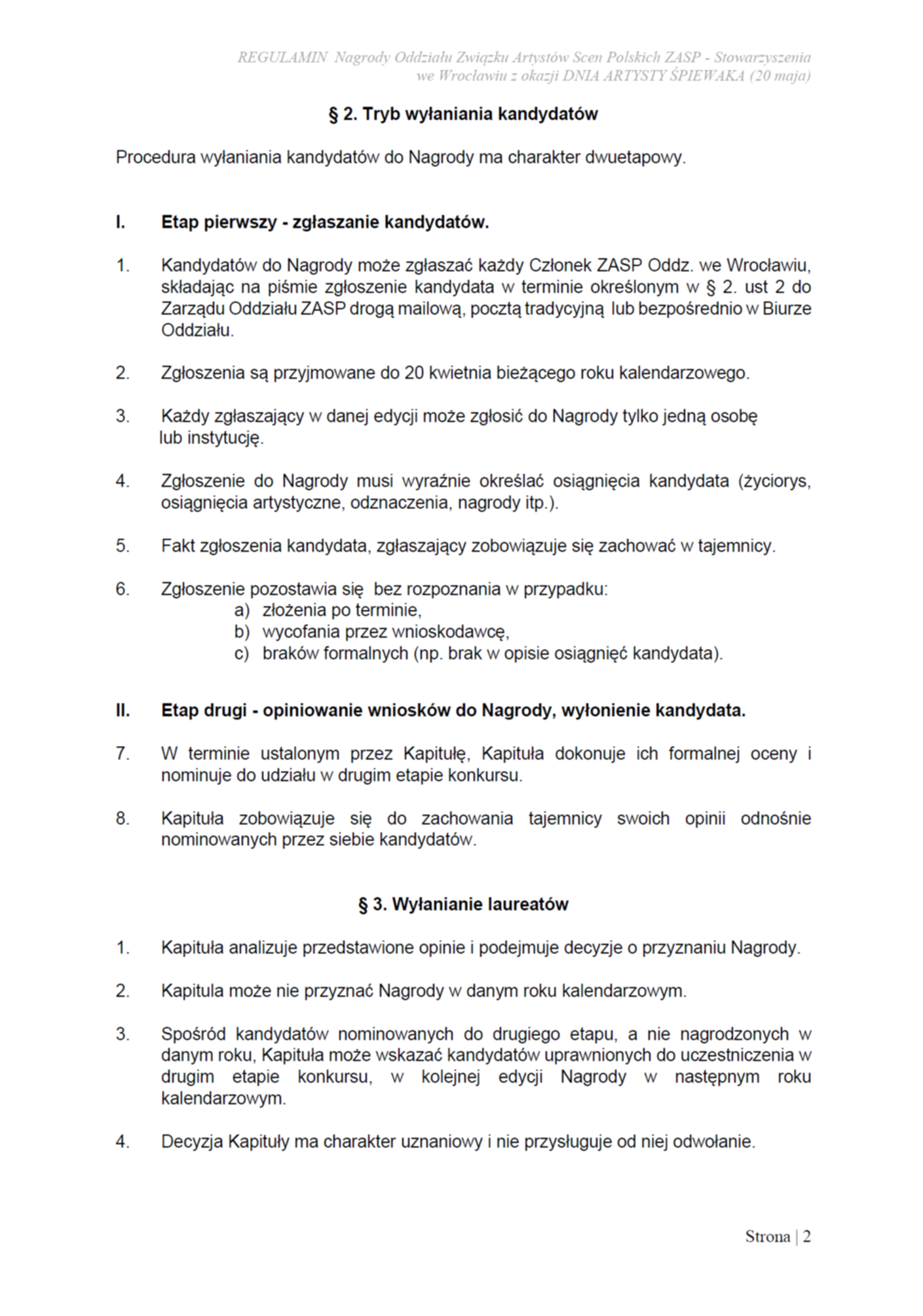 REGULAMIN Nagrody Oddziału Związku Artystów Scen Polskich ZASP - Stowarzyszenia we Wrocławiu z okazji DNIA ARTYSTY ŚPIEWAKA (20 maja)

§ 2. Tryb wyłaniania kandydatów

Procedura wyłaniania kandydatów do Nagrody ma charakter dwuetapowy.

I. Etap pierwszy - zgłaszanie kandydatów.

1. Kandydatów do Nagrody może zgłaszać każdy Członek ZASP Oddz. we Wrocławiu, składając na piśmie zgłoszenie kandydata w terminie określonym w § 2. ust 2 do Zarządu Oddziału ZASP drogą mailową, pocztą tradycyjną lub bezpośrednio w Biurze Oddziału.

2. Zgłoszenia są przyjmowane do 20 kwietnia bieżącego roku kalendarzowego.

3. Każdy zgłaszający w danej edycji może zgłosić do Nagrody tylko jedną osobę lub instytucję.

4. Zgłoszenie do Nagrody musi wyraźnie określać osiągnięcia kandydata (życiorys, osiągnięcia artystyczne, odznaczenia, nagrody itp.).

5. Fakt zgłoszenia kandydata, zgłaszający zobowiązuje się zachować w tajemnicy.

6. Zgłoszenie pozostawia się bez rozpoznania w przypadku:
a) złożenia po terminie,
b) wycofania przez wnioskodawcę,
c) braków formalnych (np. brak w opisie osiągnięć kandydata).

II. Etap drugi - opiniowanie wniosków do Nagrody, wyłonienie kandydata.

7. W terminie ustalonym przez Kapitułę, Kapituła dokonuje ich formalnej oceny i nominuje do udziału w drugim etapie konkursu.

8. Kapituła zobowiązuje się do zachowania tajemnicy swoich opinii odnośnie nominowanych przez siebie kandydatów.

§ 3. Wyłanianie laureatów

1. Kapituła analizuje przedstawione opinie i podejmuje decyzje o przyznaniu Nagrody.

2. Kapitula może nie przyznać Nagrody w danym roku kalendarzowym.

3. Spośród kandydatów nominowanych do drugiego etapu, a nie nagrodzonych w danym roku, Kapituła może wskazać kandydatów uprawnionych do uczestniczenia w drugim etapie konkursu, w kolejnej edycji Nagrody w następnym roku kalendarzowym.

4. Decyzja Kapituły ma charakter uznaniowy i nie przysługuje od niej odwołanie.

Strona | 2